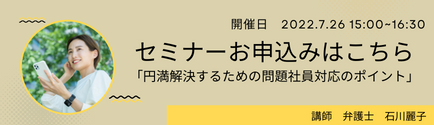 開催日　2022.7.26 15:00~16:30

セミナーお申込みはこちら

「円満解決するための問題社員対応のポイント」

講師　弁護士　石川麗子